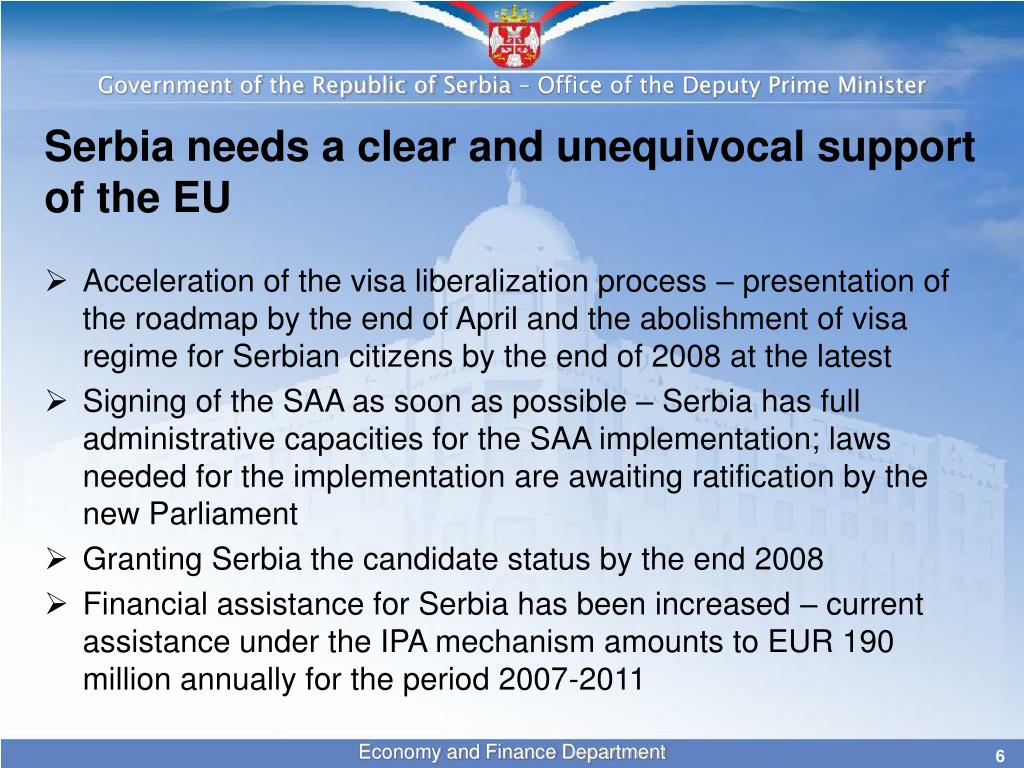 Government of the Republic of Serbia – Office of the Deputy Prime Minister

Serbia needs a clear and unequivocal support of the EU

➢ Acceleration of the visa liberalization process – presentation of the roadmap by the end of April and the abolishment of visa regime for Serbian citizens by the end of 2008 at the latest

➢ Signing of the SAA as soon as possible – Serbia has full administrative capacities for the SAA implementation; laws needed for the implementation are awaiting ratification by the new Parliament

➢ Granting Serbia the candidate status by the end 2008

➢ Financial assistance for Serbia has been increased – current assistance under the IPA mechanism amounts to EUR 190 million annually for the period 2007-2011

Economy and Finance Department

6